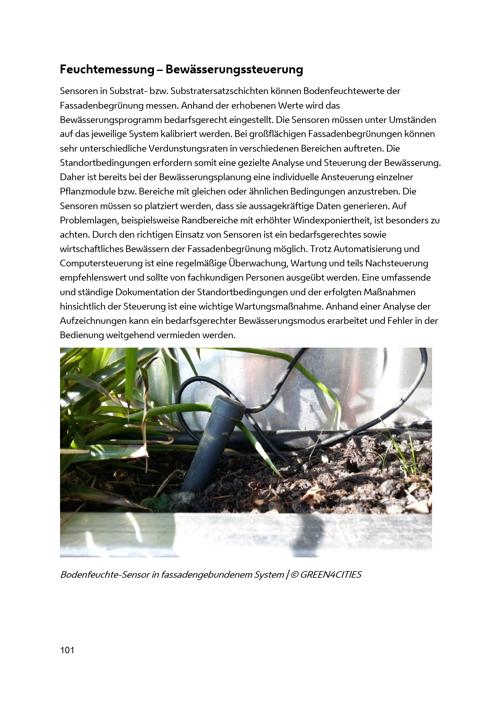 Feuchtemessung – Bewässerungssteuerung

Sensoren in Substrat- bzw. Substratersatzschichten können Bodenfeuchtewerte der Fassadenbegrünung messen. Anhand der erhobenen Werte wird das Bewässerungsprogramm bedarfsgerecht eingestellt. Die Sensoren müssen unter Umständen auf das jeweilige System kalibriert werden. Bei großflächigen Fassadenbegrünungen können sehr unterschiedliche Verdunstungsraten in verschiedenen Bereichen auftreten. Die Standortbedingungen erfordern somit eine gezielte Analyse und Steuerung der Bewässerung. Daher ist bereits bei der Bewässerungsplanung eine individuelle Ansteuerung einzelner Pflanzmodule bzw. Bereiche mit gleichen oder ähnlichen Bedingungen anzustreben. Die Sensoren müssen so platziert werden, dass sie aussagekräftige Daten generieren. Auf Problemlagen, beispielsweise Randbereiche mit erhöhter Windexponiertheit, ist besonders zu achten. Durch den richtigen Einsatz von Sensoren ist ein bedarfsgerechtes sowie wirtschaftliches Bewässern der Fassadenbegrünung möglich. Trotz Automatisierung und Computersteuerung ist eine regelmäßige Überwachung, Wartung und teils Nachsteuerung empfehlenswert und sollte von fachkundigen Personen ausgeübt werden. Eine umfassende und ständige Dokumentation der Standortbedingungen und der erfolgten Maßnahmen hinsichtlich der Steuerung ist eine wichtige Wartungsmaßnahme. Anhand einer Analyse der Aufzeichnungen kann ein bedarfsgerechter Bewässerungsmodus erarbeitet und Fehler in der Bedienung weitgehend vermieden werden.

Bodenfeuchte-Sensor in fassadengebundenem System | © GREEN4CITIES

101